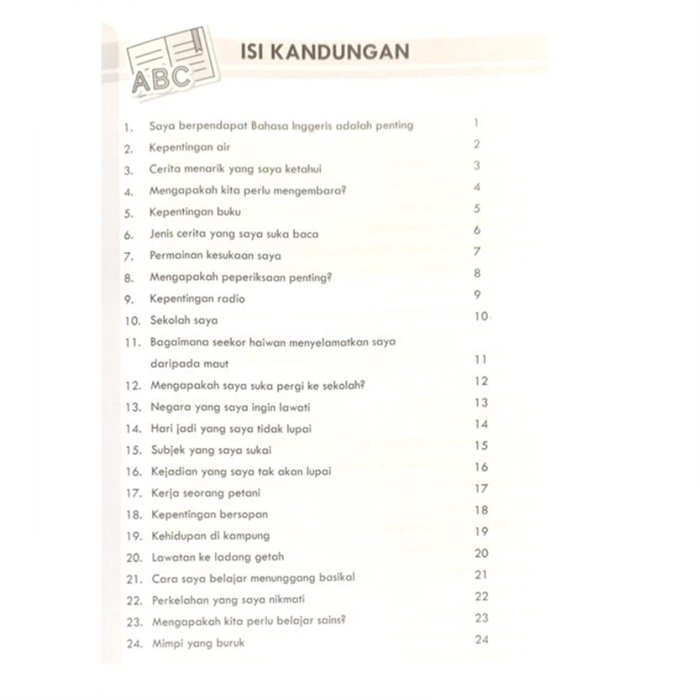 ABC

ISI KANDUNGAN

1. Saya berpendapat Bahasa Inggeris adalah penting 1
2. Kepentingan air 2
3. Cerita menarik yang saya ketahui 3
4. Mengapakah kita perlu mengembara? 4
5. Kepentingan buku 5
6. Jenis cerita yang saya suka baca 6
7. Permainan kesukaan saya 7
8. Mengapakah peperiksaan penting? 8
9. Kepentingan radio 9
10. Sekolah saya 10
11. Bagaimana seekor haiwan menyelamatkan saya daripada maut 11
12. Mengapakah saya suka pergi ke sekolah? 12
13. Negara yang saya ingin lawati 13
14. Hari jadi yang saya tidak lupai 14
15. Subjek yang saya sukai 15
16. Kejadian yang saya tak akan lupai 16
17. Kerja seorang petani 17
18. Kepentingan bersopan 18
19. Kehidupan di kampung 19
20. Lawatan ke ladang getah 20
21. Cara saya belajar menunggang basikal 21
22. Perkelahan yang saya nikmati 22
23. Mengapakah kita perlu belajar sains? 23
24. Mimpi yang buruk 24